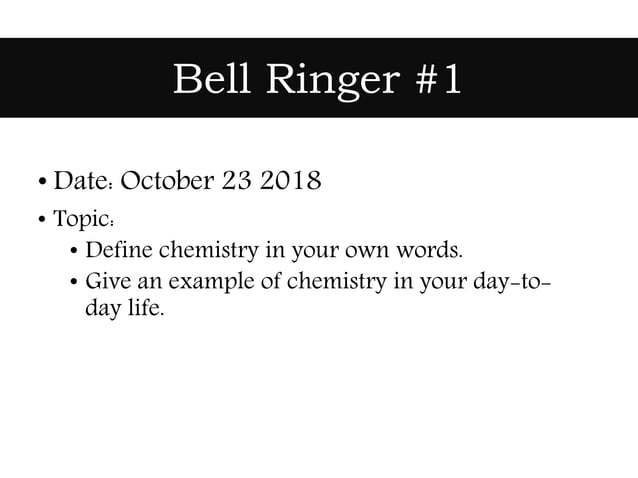 Bell Ringer #1

• Date: October 23 2018
• Topic:
• Define chemistry in your own words.
• Give an example of chemistry in your day-to-day life.